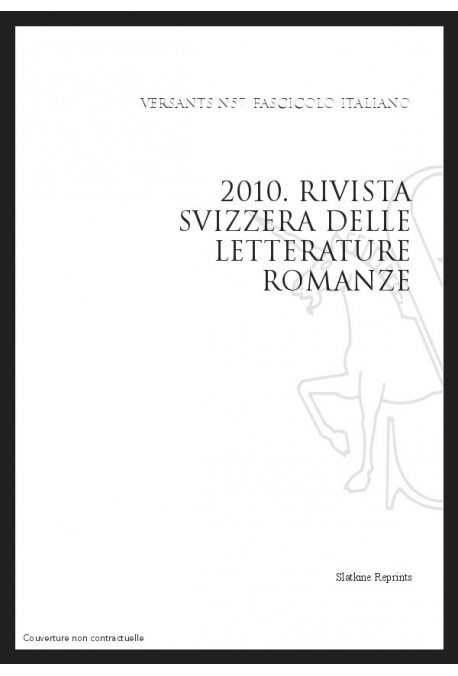 VERSANTS N57 FASCICOLO ITALIANO

2010. RIVISTA SVIZZERA DELLE LETTERATURE ROMANZE

Slatkine Reprints

Couverture non contractuelle